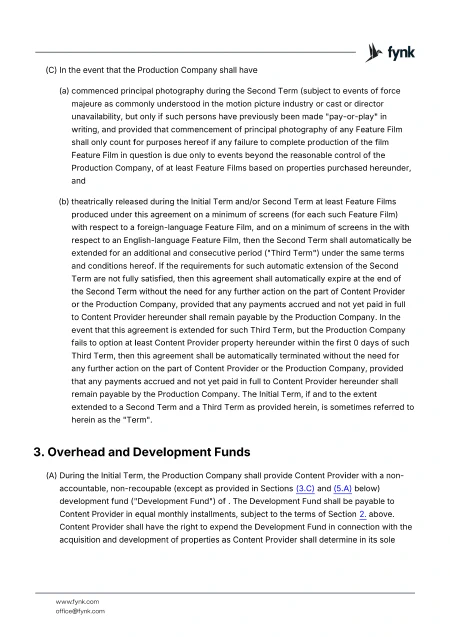 fynk

(C) In the event that the Production Company shall have

(a) commenced principal photography during the Second Term (subject to events of force majeure as commonly understood in the motion picture industry or cast or director unavailability, but only if such persons have previously been made "pay-or-play" in writing, and provided that commencement of principal photography of any Feature Film shall only count for purposes hereof if any failure to complete production of the film Feature Film in question is due only to events beyond the reasonable control of the Production Company, of at least Feature Films based on properties purchased hereunder, and

(b) theatrically released during the Initial Term and/or Second Term at least Feature Films produced under this agreement on a minimum of screens (for each such Feature Film) with respect to a foreign-language Feature Film, and on a minimum of screens in the with respect to an English-language Feature Film, then the Second Term shall automatically be extended for an additional and consecutive period ("Third Term") under the same terms and conditions hereof. If the requirements for such automatic extension of the Second Term are not fully satisfied, then this agreement shall automatically expire at the end of the Second Term without the need for any further action on the part of Content Provider or the Production Company, provided that any payments accrued and not yet paid in full to Content Provider hereunder shall remain payable by the Production Company. In the event that this agreement is extended for such Third Term, but the Production Company fails to option at least Content Provider property hereunder within the first 0 days of such Third Term, then this agreement shall be automatically terminated without the need for any further action on the part of Content Provider or the Production Company, provided that any payments accrued and not yet paid in full to Content Provider hereunder shall remain payable by the Production Company. The Initial Term, if and to the extent extended to a Second Term and a Third Term as provided herein, is sometimes referred to herein as the "Term".

3. Overhead and Development Funds

(A) During the Initial Term, the Production Company shall provide Content Provider with a non-accountable, non-recoupable (except as provided in Sections (3.C) and (5.A) below) development fund ("Development Fund") of . The Development Fund shall be payable to Content Provider in equal monthly installments, subject to the terms of Section 2. above. Content Provider shall have the right to expend the Development Fund in connection with the acquisition and development of properties as Content Provider shall determine in its sole

www.fynk.com
office@fynk.com